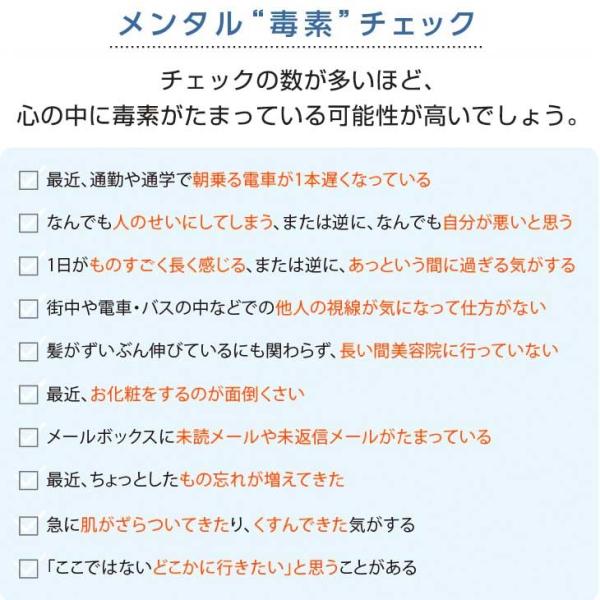 メンタル“毒素”チェック

チェックの数が多いほど、
心の中に毒素がたまっている可能性が高いでしょう。

☐ 最近、通勤や通学で朝乗る電車が1本遅くなっている

☐ なんでも人のせいにしてしまう、または逆に、なんでも自分が悪いと思う

☐ 1日がものすごく長く感じる、または逆に、あっという間に過ぎる気がする

☐ 街中や電車・バスの中などでの他人の視線が気になって仕方がない

☐ 髪がずいぶん伸びているにも関わらず、長い間美容院に行っていない

☐ 最近、お化粧をするのが面倒くさい

☐ メールボックスに未読メールや未返信メールがたまっている

☐ 最近、ちょっとしたもの忘れが増えてきた

☐ 急に肌がざらついてきたり、くすんできた気がする

☐ 「ここではないどこかに行きたい」と思うことがある